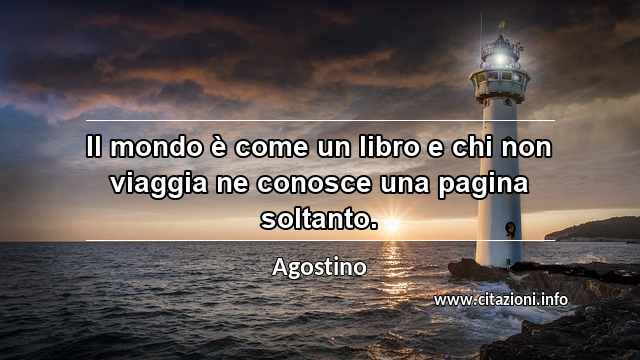 Il mondo è come un libro e chi non viaggia ne conosce una pagina soltanto.

Agostino

www.citazioni.info